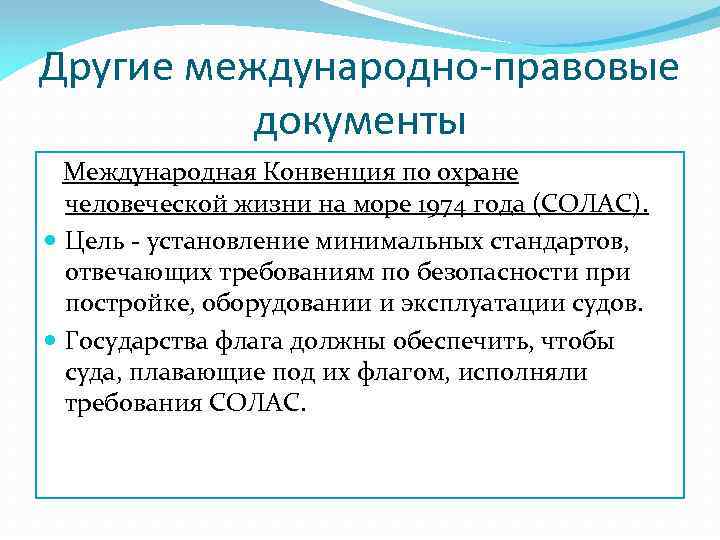 Другие международно-правовые документы

Международная Конвенция по охране человеческой жизни на море 1974 года (СОЛАС).

Цель - установление минимальных стандартов, отвечающих требованиям по безопасности при постройке, оборудовании и эксплуатации судов.

Государства флага должны обеспечить, чтобы суда, плавающие под их флагом, исполняли требования СОЛАС.